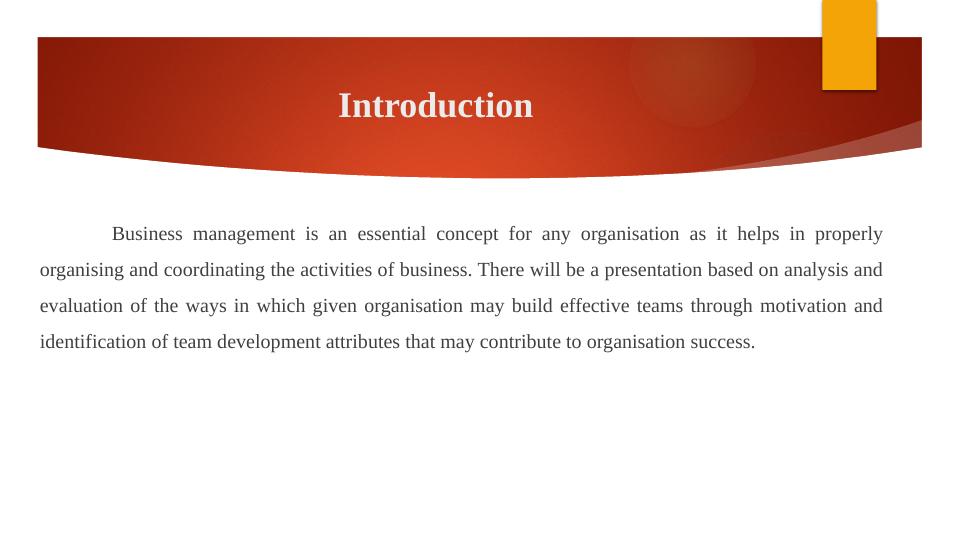 Introduction

Business management is an essential concept for any organisation as it helps in properly organising and coordinating the activities of business. There will be a presentation based on analysis and evaluation of the ways in which given organisation may build effective teams through motivation and identification of team development attributes that may contribute to organisation success.